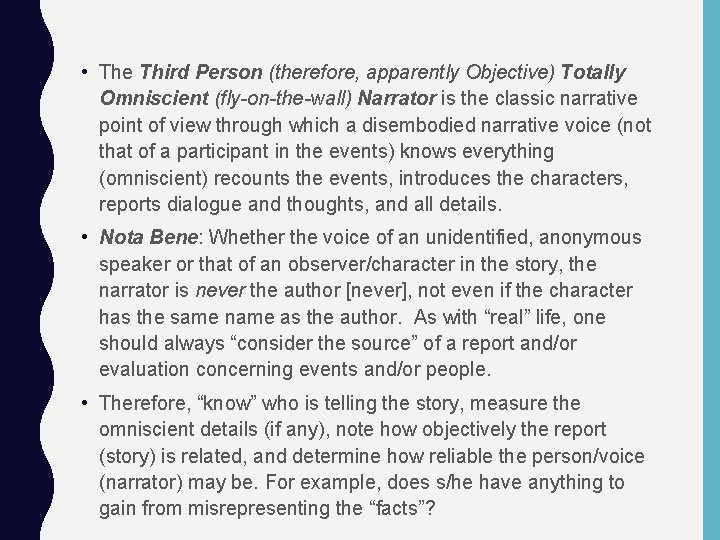 • The Third Person (therefore, apparently Objective) Totally Omniscient (fly-on-the-wall) Narrator is the classic narrative point of view through which a disembodied narrative voice (not that of a participant in the events) knows everything (omniscient) recounts the events, introduces the characters, reports dialogue and thoughts, and all details.

• Nota Bene: Whether the voice of an unidentified, anonymous speaker or that of an observer/character in the story, the narrator is never the author [never], not even if the character has the same name as the author. As with "real" life, one should always "consider the source" of a report and/or evaluation concerning events and/or people.

• Therefore, "know" who is telling the story, measure the omniscient details (if any), note how objectively the report (story) is related, and determine how reliable the person/voice (narrator) may be. For example, does s/he have anything to gain from misrepresenting the "facts"?